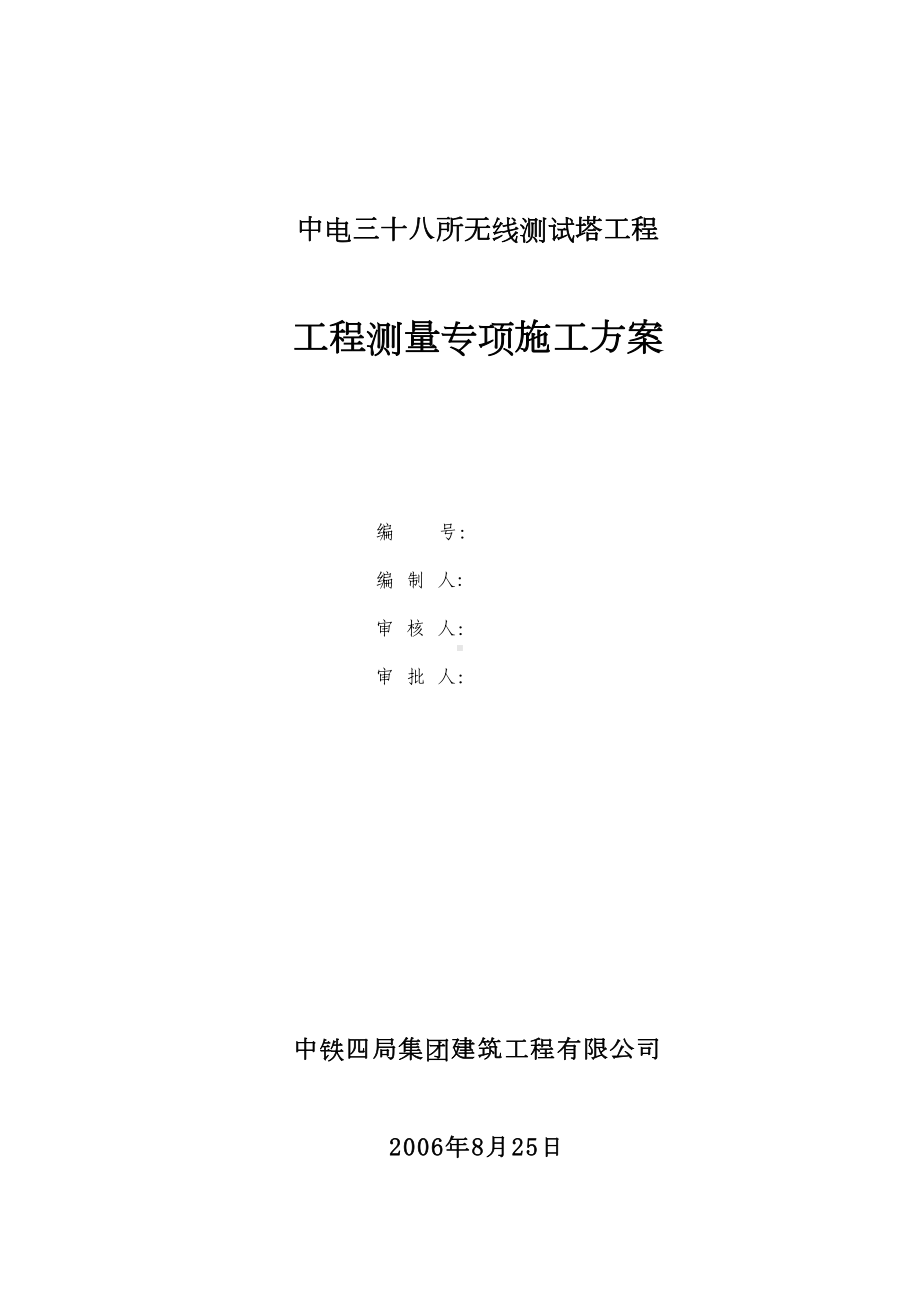 中电三十八所无线测试塔工程

工程测量专项施工方案

编　　号:

编 制 人:

审 核 人:

审 批 人:

中铁四局集团建筑工程有限公司

2006年8月25日